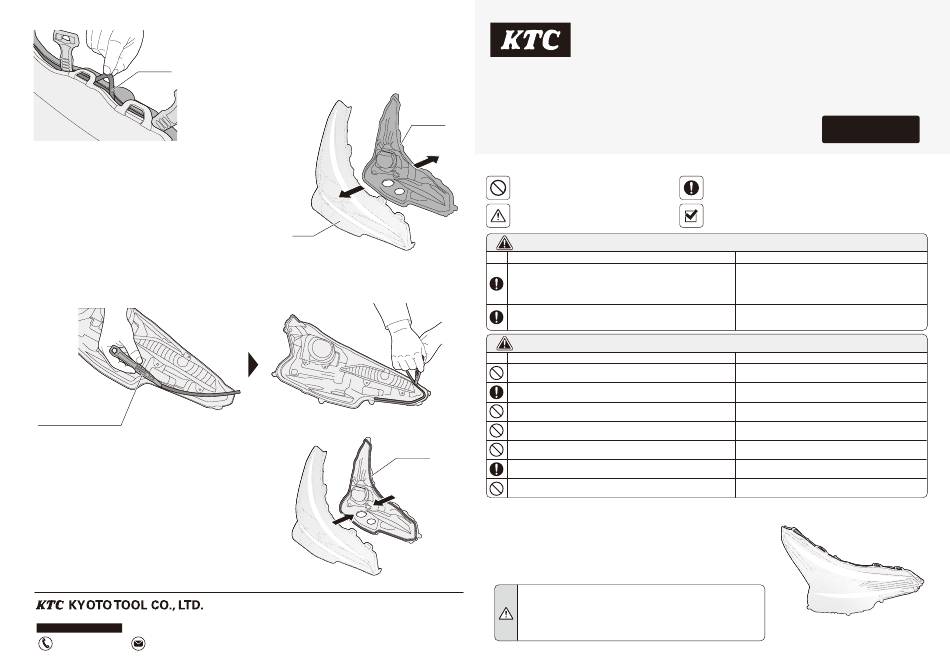 KTC

KTC KYOTO TOOL CO., LTD.